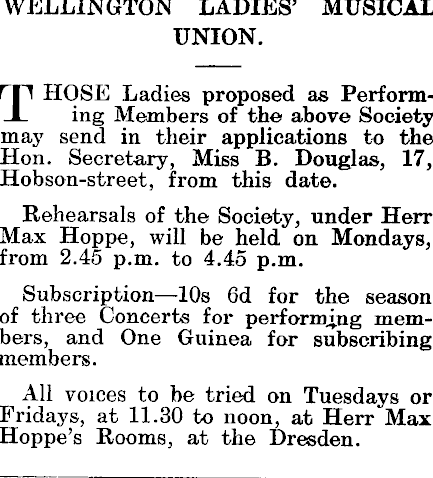 WELLINGTON LADIES' MUSICAL UNION.

THOSE Ladies proposed as Performing Members of the above Society may send in their applications to the Hon. Secretary, Miss B. Douglas, 17, Hobson-street, from this date.

Rehearsals of the Society, under Herr Max Hoppe, will be held on Mondays, from 2.45 p.m. to 4.45 p.m.

Subscription—10s 6d for the season of three Concerts for performing members, and One Guinea for subscribing members.

All voices to be tried on Tuesdays or Fridays, at 11.30 to noon, at Herr Max Hoppe's Rooms, at the Dresden.